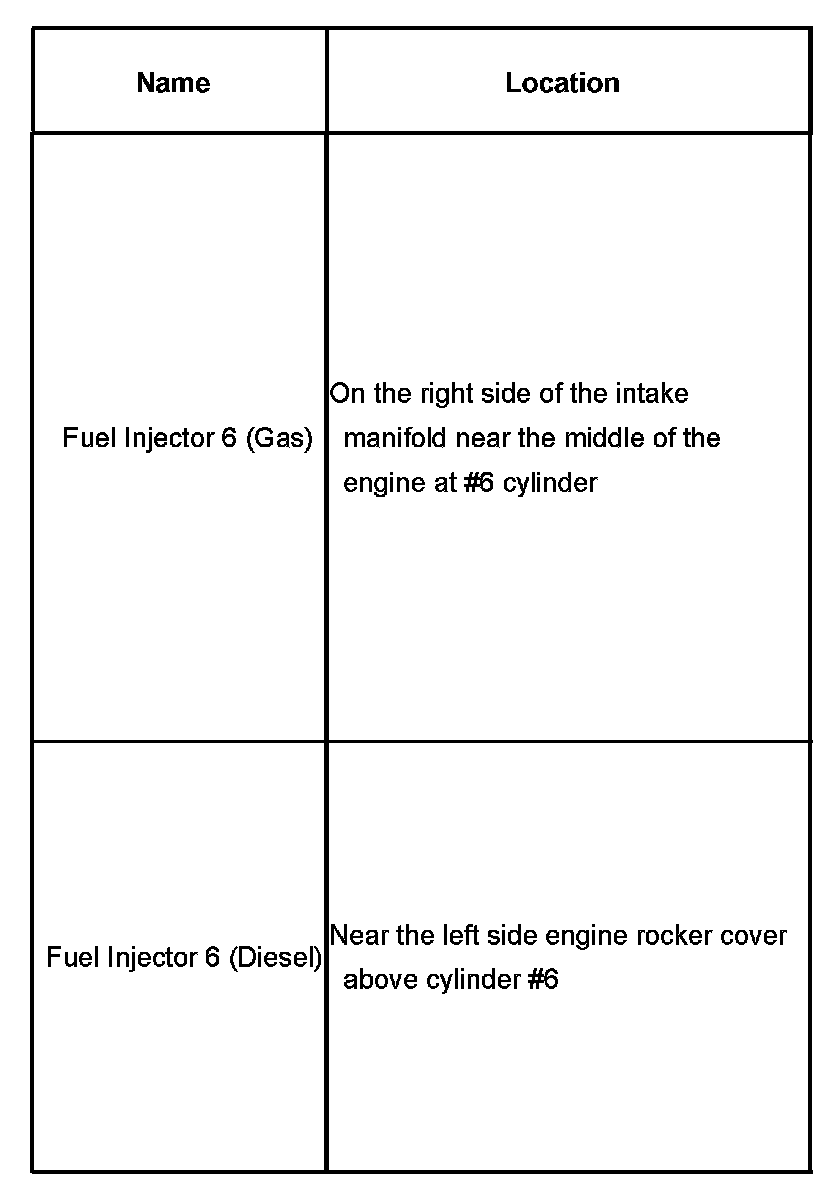 | Name | Location |
|---|---|
| Fuel Injector 6 (Gas) | On the right side of the intake manifold near the middle of the engine at #6 cylinder |
| Fuel Injector 6 (Diesel) | Near the left side engine rocker cover above cylinder #6 |